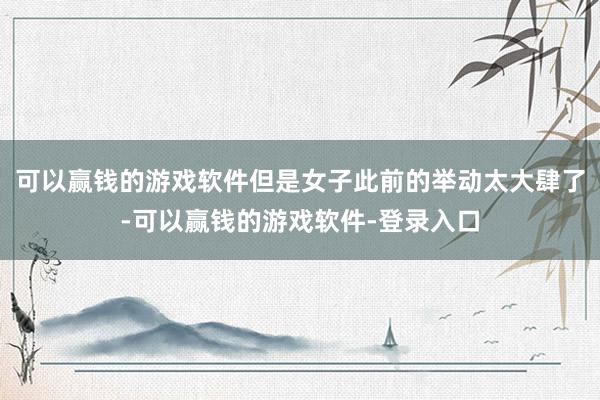 可以赢钱的游戏软件但是女子此前的举动太大肆了-可以赢钱的游戏软件-登录入口